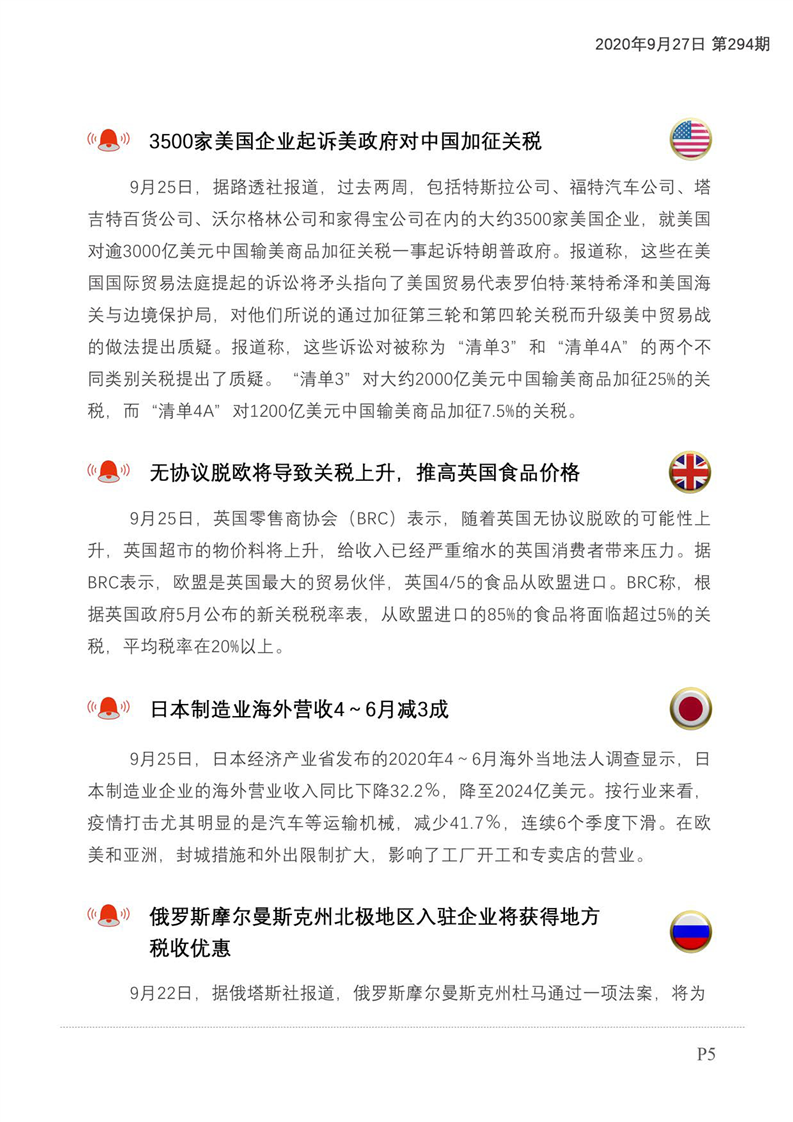 2020年9月27日 第294期

3500家美国企业起诉美政府对中国加征关税

9月25日，据路透社报道，过去两周，包括特斯拉公司、福特汽车公司、塔吉特百货公司、沃尔格林公司和家得宝公司在内的大约3500家美国企业，就美国对逾3000亿美元中国输美商品加征关税一事起诉特朗普政府。报道称，这些在美国国际贸易法庭提起的诉讼将矛头指向了美国贸易代表罗伯特·莱特希泽和美国海关与边境保护局，对他们所说的通过加征第三轮和第四轮关税而升级美中贸易战的做法提出质疑。报道称，这些诉讼对被称为“清单3”和“清单4A”的两个不同类别关税提出了质疑。“清单3”对大约2000亿美元中国输美商品加征25%的关税，而“清单4A”对1200亿美元中国输美商品加征7.5%的关税。

无协议脱欧将导致关税上升，推高英国食品价格

9月25日，英国零售商协会（BRC）表示，随着英国无协议脱欧的可能性上升，英国超市的物价料将上升，给收入已经严重缩水的英国消费者带来压力。据BRC表示，欧盟是英国最大的贸易伙伴，英国4/5的食品从欧盟进口。BRC称，根据英国政府5月公布的新关税税率表，从欧盟进口的85%的食品将面临超过5%的关税，平均税率在20%以上。

日本制造业海外营收4～6月减3成

9月25日，日本经济产业省发布的2020年4～6月海外当地法人调查显示，日本制造业企业的海外营业收入同比下降32.2%，降至2024亿美元。按行业来看，疫情打击尤其明显的是汽车等运输机械，减少41.7%，连续6个季度下滑。在欧美和亚洲，封城措施和外出限制扩大，影响了工厂开工和专卖店的营业。

俄罗斯摩尔曼斯克州北极地区入驻企业将获得地方税收优惠

9月22日，据俄塔斯社报道，俄罗斯摩尔曼斯克州杜马通过一项法案，将为

P5